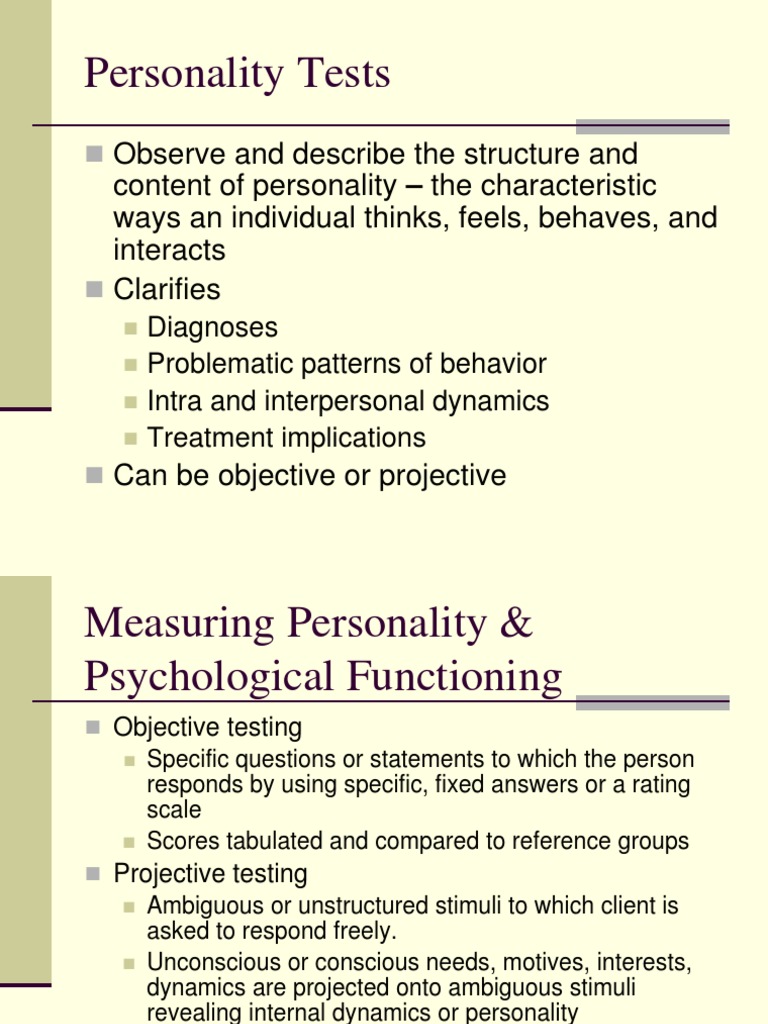 Personality Tests

Observe and describe the structure and content of personality – the characteristic ways an individual thinks, feels, behaves, and interacts

Clarifies

Diagnoses

Problematic patterns of behavior

Intra and interpersonal dynamics

Treatment implications

Can be objective or projective

Measuring Personality & Psychological Functioning

Objective testing

Specific questions or statements to which the person responds by using specific, fixed answers or a rating scale

Scores tabulated and compared to reference groups

Projective testing

Ambiguous or unstructured stimuli to which client is asked to respond freely.

Unconscious or conscious needs, motives, interests, dynamics are projected onto ambiguous stimuli revealing internal dynamics or personality